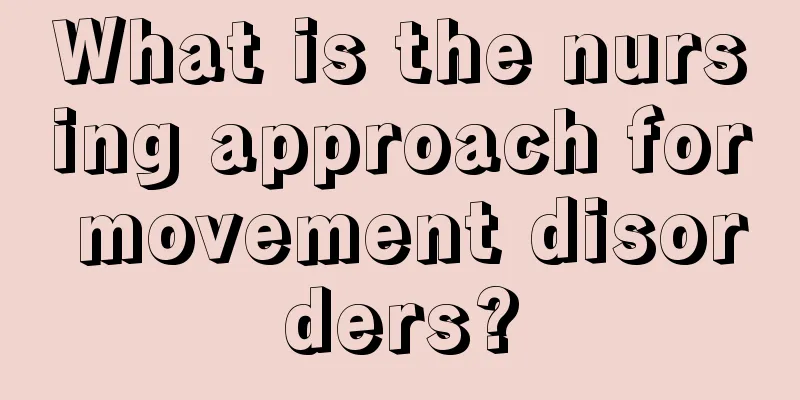 What is the nursing approach for movement disorders?